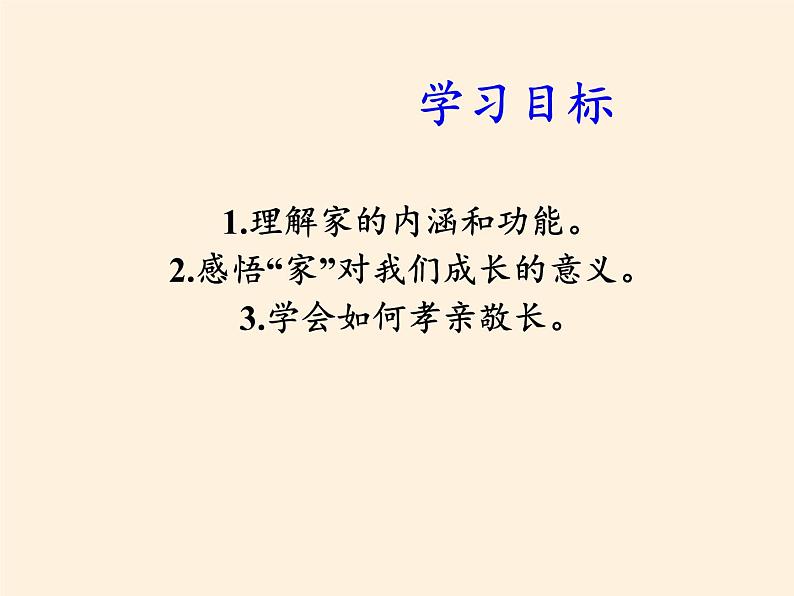 学习目标

1.理解家的内涵和功能。
2.感悟“家”对我们成长的意义。
3.学会如何孝亲敬长。